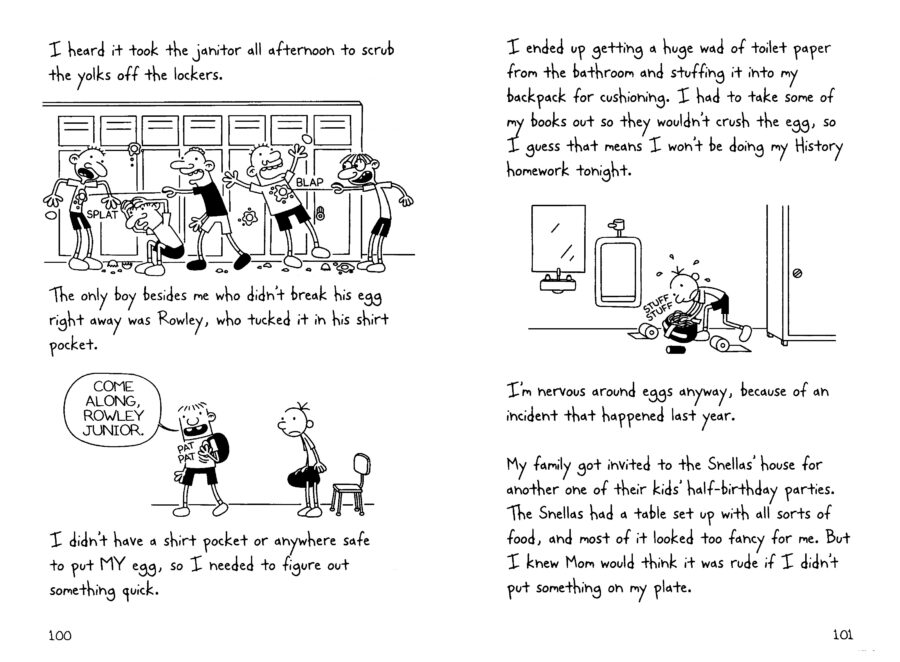 I heard it took the janitor all afternoon to scrub the yolks off the lockers.

SPLAT

BLAP

The only boy besides me who didn't break his egg right away was Rowley, who tucked it in his shirt pocket.

COME ALONG, ROWLEY JUNIOR.

PAT PAT

I didn't have a shirt pocket or anywhere safe to put MY egg, so I needed to figure out something quick.

100

I ended up getting a huge wad of toilet paper from the bathroom and stuffing it into my backpack for cushioning. I had to take some of my books out so they wouldn't crush the egg, so I guess that means I won't be doing my History homework tonight.

STUFF STUFF

I'm nervous around eggs anyway, because of an incident that happened last year.

My family got invited to the Snellas' house for another one of their kids' half-birthday parties. The Snellas had a table set up with all sorts of food, and most of it looked too fancy for me. But I knew Mom would think it was rude if I didn't put something on my plate.

101